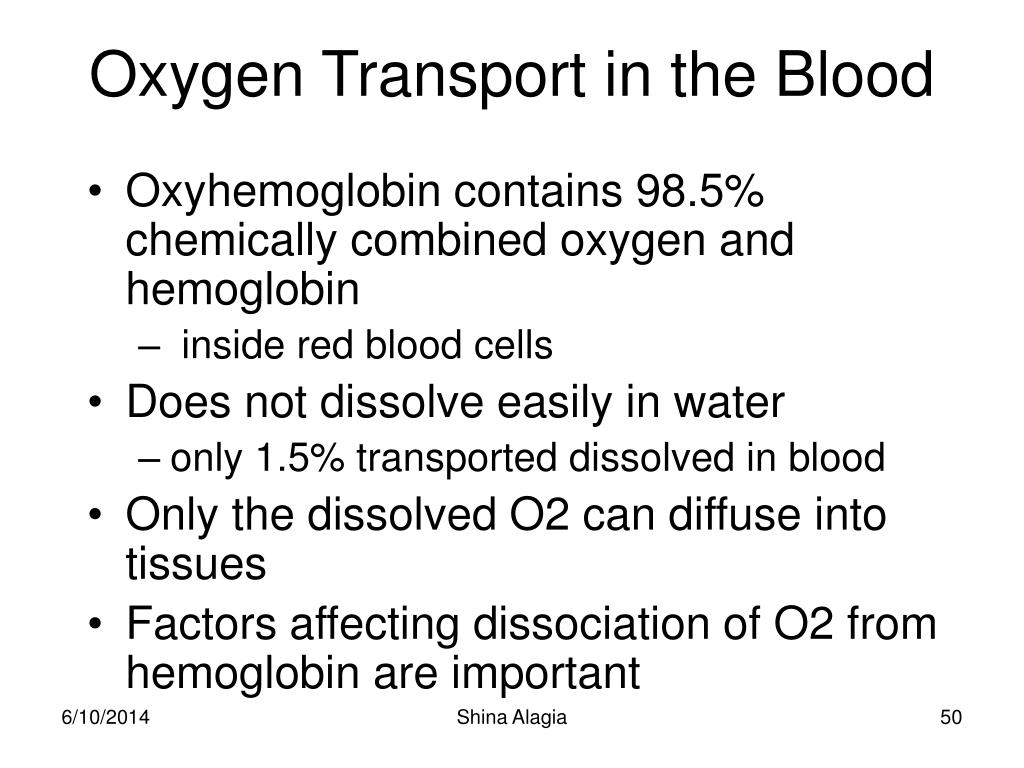 Oxygen Transport in the Blood

• Oxyhemoglobin contains 98.5% chemically combined oxygen and hemoglobin
  – inside red blood cells
• Does not dissolve easily in water
  – only 1.5% transported dissolved in blood
• Only the dissolved O2 can diffuse into tissues
• Factors affecting dissociation of O2 from hemoglobin are important

6/10/2014 Shina Alagia 50